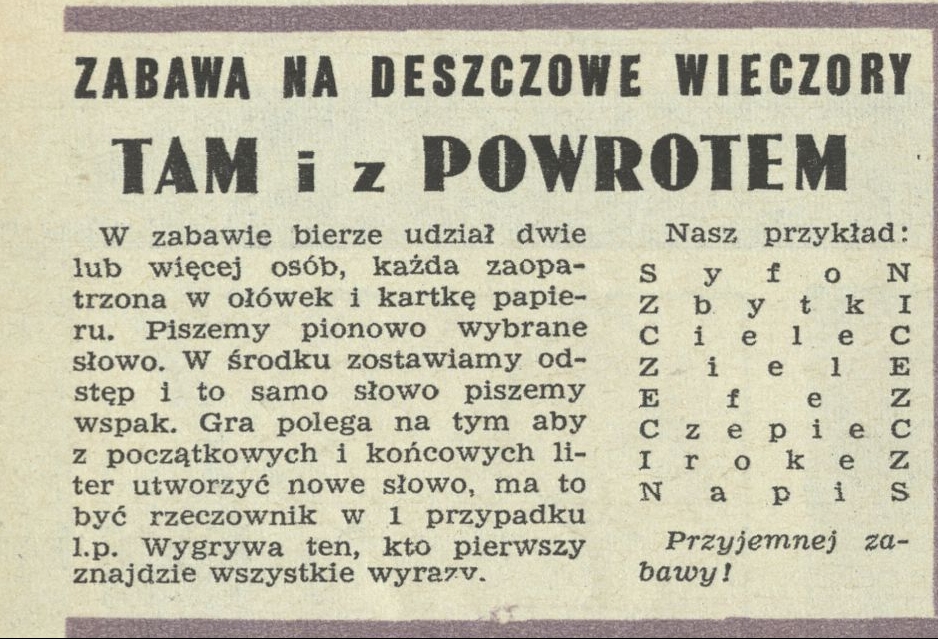 ZABAWA NA DESZCZOWE WIECZORY

TAM i z POWROTEM

W zabawie bierze udział dwie lub więcej osób, każda zaopatrzona w ołówek i kartkę papieru. Piszemy pionowo wybrane słowo. W środku zostawiamy odstęp i to samo słowo piszemy wspak. Gra polega na tym aby z początkowych i końcowych liter utworzyć nowe słowo, ma to być rzeczownik w 1 przypadku l.p. Wygrywa ten, kto pierwszy znajdzie wszystkie wyrazy.

Nasz przykład:

S y f o N
Z b y t k I
C i e l e C
Z i e l E
E f e Z
C z e p i e C
I r o k e Z
N a p i S

Przyjemnej zabawy!